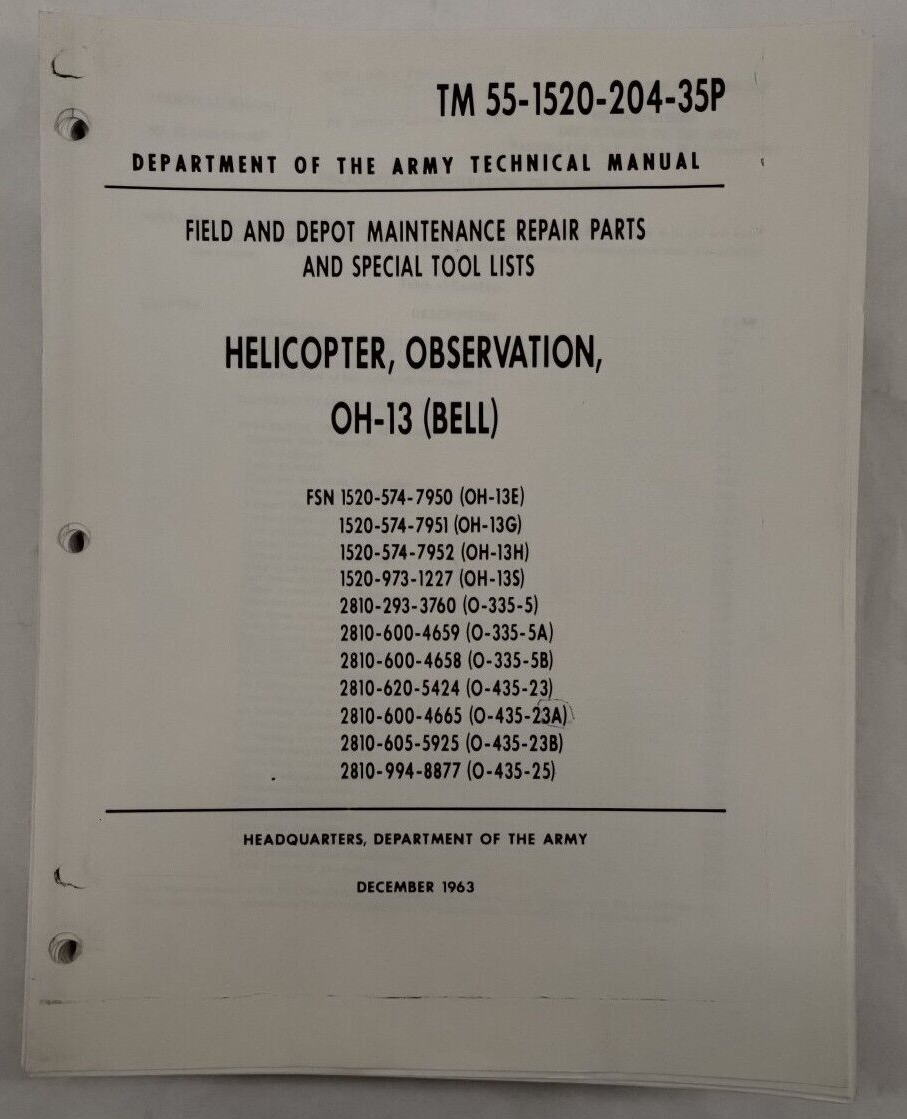 TM 55-1520-204-35P

DEPARTMENT OF THE ARMY TECHNICAL MANUAL

FIELD AND DEPOT MAINTENANCE REPAIR PARTS AND SPECIAL TOOL LISTS

HELICOPTER, OBSERVATION, OH-13 (BELL)

FSN 1520-574-7950 (OH-13E)
1520-574-7951 (OH-13G)
1520-574-7952 (OH-13H)
1520-973-1227 (OH-13S)
2810-293-3760 (O-335-5)
2810-600-4659 (O-335-5A)
2810-600-4658 (O-335-5B)
2810-620-5424 (O-435-23)
2810-600-4665 (O-435-23A)
2810-605-5925 (O-435-23B)
2810-994-8877 (O-435-25)

HEADQUARTERS, DEPARTMENT OF THE ARMY

DECEMBER 1963